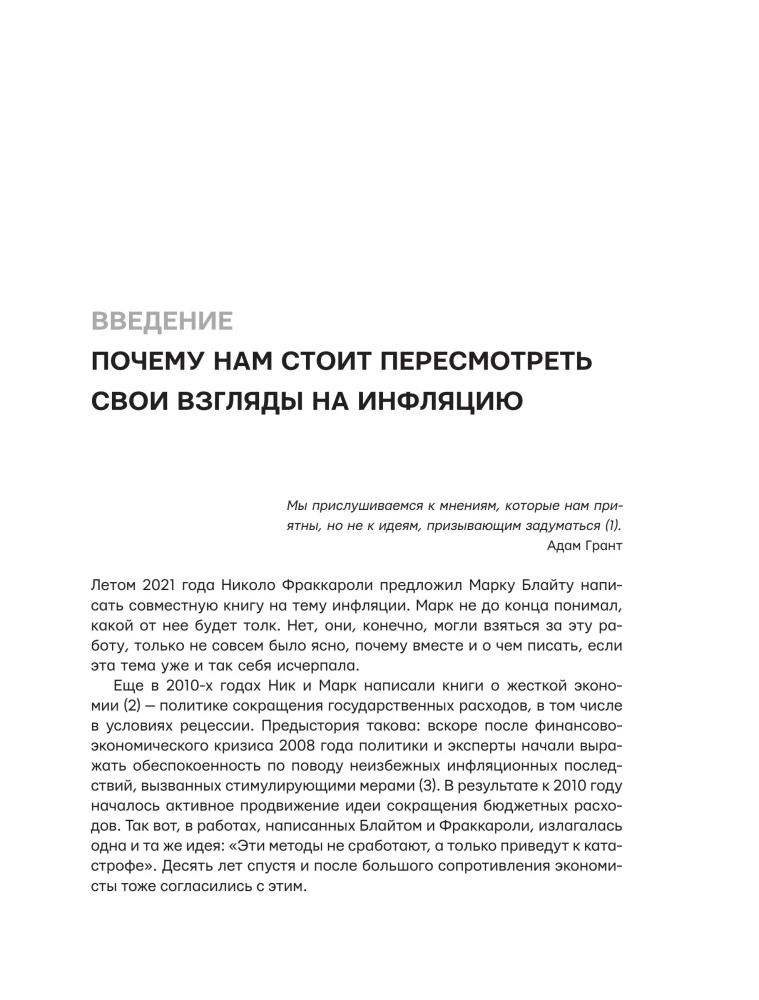 ВВЕДЕНИЕ
ПОЧЕМУ НАМ СТОИТ ПЕРЕСМОТРЕТЬ СВОИ ВЗГЛЯДЫ НА ИНФЛЯЦИЮ

Мы прислушиваемся к мнениям, которые нам приятны, но не к идеям, призывающим задуматься (1).
Адам Грант

Летом 2021 года Николо Фраккароли предложил Марку Блайту написать совместную книгу на тему инфляции. Марк не до конца понимал, какой от нее будет толк. Нет, они, конечно, могли взяться за эту работу, только не совсем было ясно, почему вместе и о чем писать, если эта тема уже и так себя исчерпала.

Еще в 2010-х годах Ник и Марк написали книги о жесткой экономии (2) — политике сокращения государственных расходов, в том числе в условиях рецессии. Предыстория такова: вскоре после финансово-экономического кризиса 2008 года политики и эксперты начали выражать обеспокоенность по поводу неизбежных инфляционных последствий, вызванных стимулирующими мерами (3). В результате к 2010 году началось активное продвижение идеи сокращения бюджетных расходов. Так вот, в работах, написанных Блайтом и Фраккароли, излагалась одна и та же идея: «Эти методы не сработают, а только приведут к катастрофе». Десять лет спустя и после большого сопротивления экономисты тоже согласились с этим.